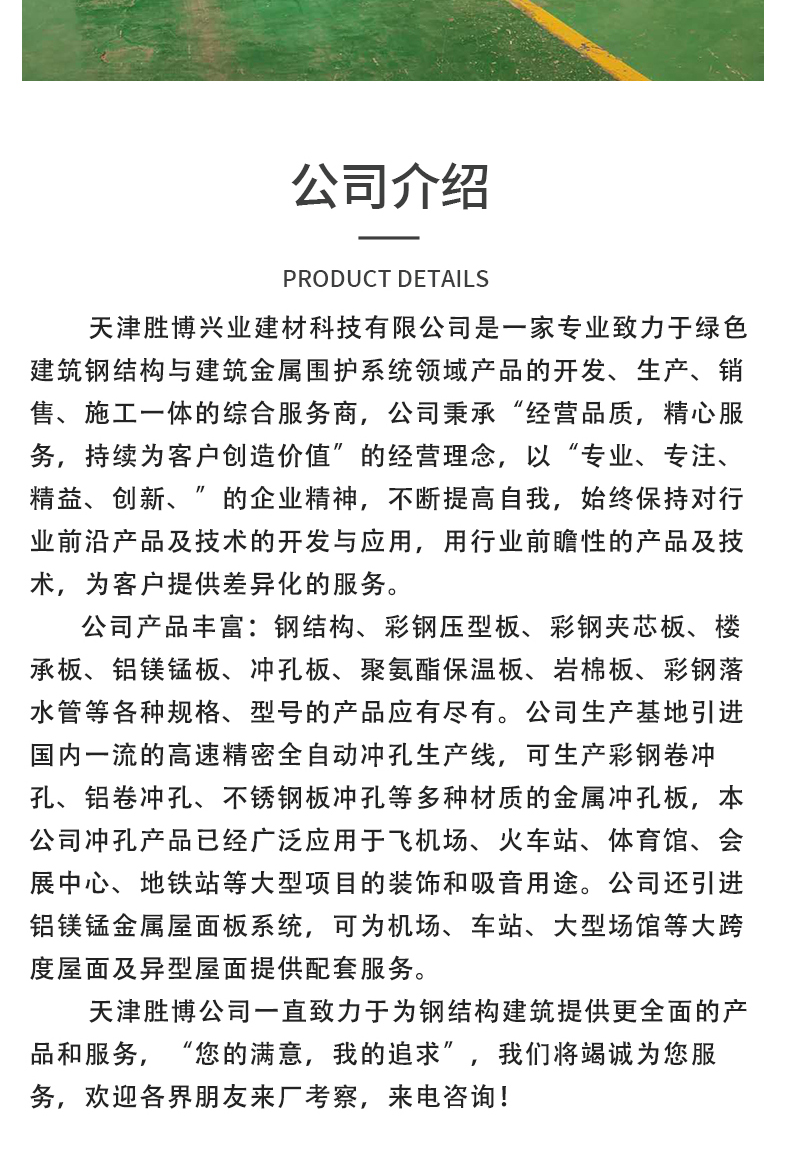 公司介绍

PRODUCT DETAILS

天津胜博兴业建材科技有限公司是一家专业致力于绿色建筑钢结构与建筑金属围护系统领域产品的开发、生产、销售、施工一体的综合服务商，公司秉承“经营品质，精心服务，持续为客户创造价值”的经营理念，以“专业、专注、精益、创新、”的企业精神，不断提高自我，始终保持对行业前沿产品及技术的开发与应用，用行业前瞻性的产品及技术，为客户提供差异化的服务。

公司产品丰富：钢结构、彩钢压型板、彩钢夹芯板、楼承板、铝镁锰板、冲孔板、聚氨酯保温板、岩棉板、彩钢落水管等各种规格、型号的产品应有尽有。公司生产基地引进国内一流的高速精密全自动冲孔生产线，可生产彩钢卷冲孔、铝卷冲孔、不锈钢板冲孔等多种材质的金属冲孔板，本公司冲孔产品已经广泛应用于飞机场、火车站、体育馆、会展中心、地铁站等大型项目的装饰和吸音用途。公司还引进铝镁锰金属屋面板系统，可为机场、车站、大型场馆等大跨度屋面及异型屋面提供配套服务。

天津胜博公司一直致力于为钢结构建筑提供更全面的产品和服务，“您的满意，我的追求”，我们将竭诚为您服务，欢迎各界朋友来厂考察，来电咨询！